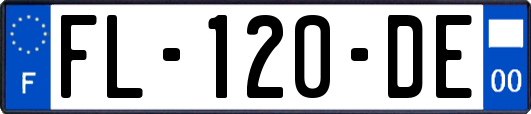 F
FL-120-DE
00